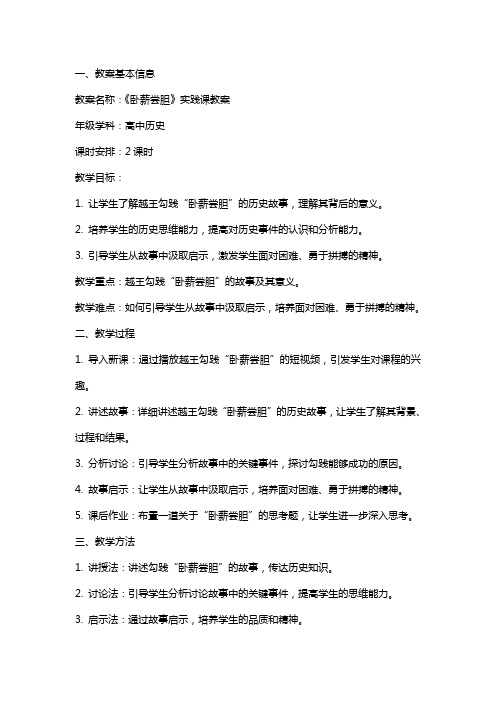 一、教案基本信息

教案名称：《卧薪尝胆》实践课教案

年级学科：高中历史

课时安排：2 课时

教学目标：

1. 让学生了解越王勾践“卧薪尝胆”的历史故事，理解其背后的意义。

2. 培养学生的历史思维能力，提高对历史事件的认识和分析能力。

3. 引导学生从故事中汲取启示，激发学生面对困难、勇于拼搏的精神。

教学重点：越王勾践“卧薪尝胆”的故事及其意义。

教学难点：如何引导学生从故事中汲取启示，培养面对困难、勇于拼搏的精神。

二、教学过程

1. 导入新课：通过播放越王勾践“卧薪尝胆”的短视频，引发学生对课程的兴趣。

2. 讲述故事：详细讲述越王勾践“卧薪尝胆”的历史故事，让学生了解其背景、过程和结果。

3. 分析讨论：引导学生分析故事中的关键事件，探讨勾践能够成功的原因。

4. 故事启示：让学生从故事中汲取启示，培养面对困难、勇于拼搏的精神。

5. 课后作业：布置一道关于“卧薪尝胆”的思考题，让学生进一步深入思考。

三、教学方法

1. 讲授法：讲述勾践“卧薪尝胆”的故事，传达历史知识。

2. 讨论法：引导学生分析讨论故事中的关键事件，提高学生的思维能力。

3. 启示法：通过故事启示，培养学生的品质和精神。